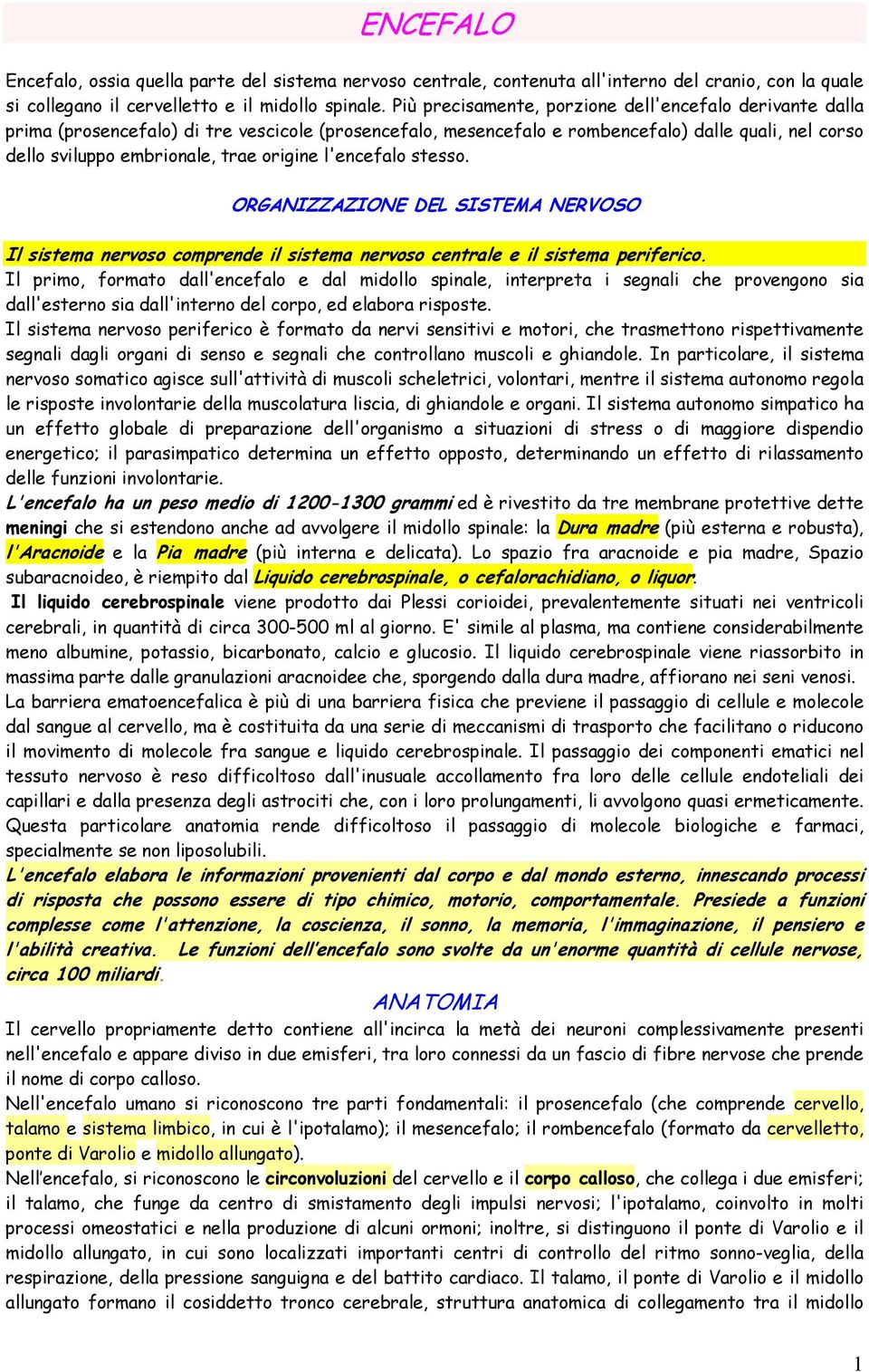 ENCEFALO

Encefalo, ossia quella parte del sistema nervoso centrale, contenuta all'interno del cranio, con la quale si collegano il cervelletto e il midollo spinale. Più precisamente, porzione dell'encefalo derivante dalla prima (prosencefalo) di tre vescicole (prosencefalo, mesencefalo e rombencefalo) dalle quali, nel corso dello sviluppo embrionale, trae origine l'encefalo stesso.

ORGANIZZAZIONE DEL SISTEMA NERVOSO

Il sistema nervoso comprende il sistema nervoso centrale e il sistema periferico.
Il primo, formato dall'encefalo e dal midollo spinale, interpreta i segnali che provengono sia dall'esterno sia dall'interno del corpo, ed elabora risposte.
Il sistema nervoso periferico è formato da nervi sensitivi e motori, che trasmettono rispettivamente segnali dagli organi di senso e segnali che controllano muscoli e ghiandole. In particolare, il sistema nervoso somatico agisce sull'attività di muscoli scheletrici, volontari, mentre il sistema autonomo regola le risposte involontarie della muscolatura liscia, di ghiandole e organi. Il sistema autonomo simpatico ha un effetto globale di preparazione dell'organismo a situazioni di stress o di maggiore dispendio energetico; il parasimpatico determina un effetto opposto, determinando un effetto di rilassamento delle funzioni involontarie.
L'encefalo ha un peso medio di 1200-1300 grammi ed è rivestito da tre membrane protettive dette meningi che si estendono anche ad avvolgere il midollo spinale: la Dura madre (più esterna e robusta), l'Aracnoide e la Pia madre (più interna e delicata). Lo spazio fra aracnoide e pia madre, Spazio subaracnoideo, è riempito dal Liquido cerebrospinale, o cefalorachidiano, o liquor.
Il liquido cerebrospinale viene prodotto dai Plessi corioidei, prevalentemente situati nei ventricoli cerebrali, in quantità di circa 300-500 ml al giorno. E' simile al plasma, ma contiene considerabilmente meno albumine, potassio, bicarbonato, calcio e glucosio. Il liquido cerebrospinale viene riassorbito in massima parte dalle granulazioni aracnoidee che, sporgendo dalla dura madre, affiorano nei seni venosi.
La barriera ematoencefalica è più di una barriera fisica che previene il passaggio di cellule e molecole dal sangue al cervello, ma è costituita da una serie di meccanismi di trasporto che facilitano o riducono il movimento di molecole fra sangue e liquido cerebrospinale. Il passaggio dei componenti ematici nel tessuto nervoso è reso difficoltoso dall'inusuale accollamento fra loro delle cellule endoteliali dei capillari e dalla presenza degli astrociti che, con i loro prolungamenti, li avvolgono quasi ermeticamente. Questa particolare anatomia rende difficoltoso il passaggio di molecole biologiche e farmaci, specialmente se non liposolubili.
L'encefalo elabora le informazioni provenienti dal corpo e dal mondo esterno, innescando processi di risposta che possono essere di tipo chimico, motorio, comportamentale. Presiede a funzioni complesse come l'attenzione, la coscienza, il sonno, la memoria, l'immaginazione, il pensiero e l'abilità creativa. Le funzioni dell'encefalo sono svolte da un'enorme quantità di cellule nervose, circa 100 miliardi.

ANATOMIA

Il cervello propriamente detto contiene all'incirca la metà dei neuroni complessivamente presenti nell'encefalo e appare diviso in due emisferi, tra loro connessi da un fascio di fibre nervose che prende il nome di corpo calloso.
Nell'encefalo umano si riconoscono tre parti fondamentali: il prosencefalo (che comprende cervello, talamo e sistema limbico, in cui è l'ipotalamo); il mesencefalo; il rombencefalo (formato da cervelletto, ponte di Varolio e midollo allungato).
Nell'encefalo, si riconoscono le circonvoluzioni del cervello e il corpo calloso, che collega i due emisferi; il talamo, che funge da centro di smistamento degli impulsi nervosi; l'ipotalamo, coinvolto in molti processi omeostatici e nella produzione di alcuni ormoni; inoltre, si distinguono il ponte di Varolio e il midollo allungato, in cui sono localizzati importanti centri di controllo del ritmo sonno-veglia, della respirazione, della pressione sanguigna e del battito cardiaco. Il talamo, il ponte di Varolio e il midollo allungato formano il cosiddetto tronco cerebrale, struttura anatomica di collegamento tra il midollo

1